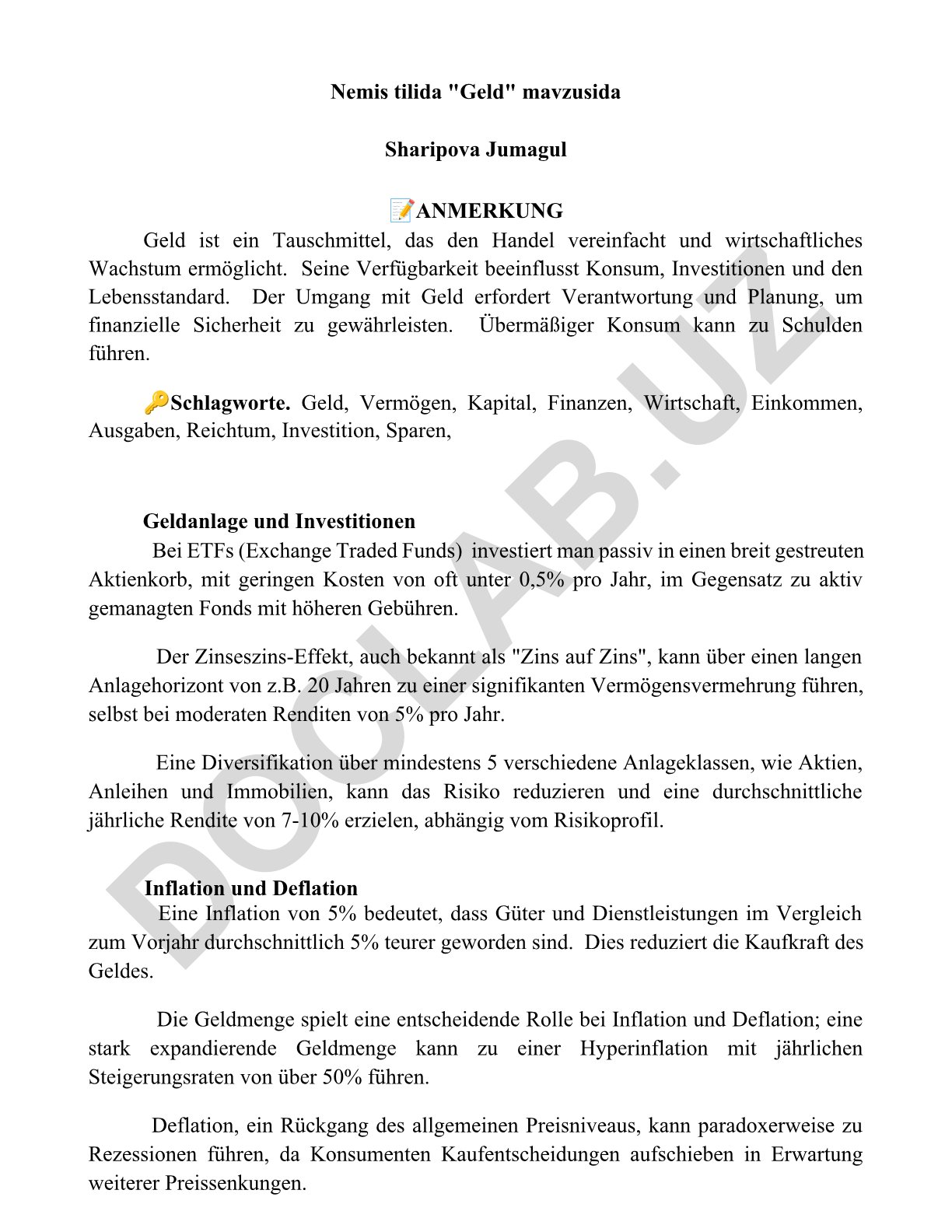 Nemis tilida "Geld" mavzusida

Sharipova Jumagul

📝ANMERKUNG

Geld ist ein Tauschmittel, das den Handel vereinfacht und wirtschaftliches Wachstum ermöglicht. Seine Verfügbarkeit beeinflusst Konsum, Investitionen und den Lebensstandard. Der Umgang mit Geld erfordert Verantwortung und Planung, um finanzielle Sicherheit zu gewährleisten. Übermäßiger Konsum kann zu Schulden führen.

🔑Schlagworte. Geld, Vermögen, Kapital, Finanzen, Wirtschaft, Einkommen, Ausgaben, Reichtum, Investition, Sparen,

Geldanlage und Investitionen

Bei ETFs (Exchange Traded Funds) investiert man passiv in einen breit gestreuten Aktienkorb, mit geringen Kosten von oft unter 0,5% pro Jahr, im Gegensatz zu aktiv gemanagten Fonds mit höheren Gebühren.

Der Zinseszins-Effekt, auch bekannt als "Zins auf Zins", kann über einen langen Anlagehorizont von z.B. 20 Jahren zu einer signifikanten Vermögensvermehrung führen, selbst bei moderaten Renditen von 5% pro Jahr.

Eine Diversifikation über mindestens 5 verschiedene Anlageklassen, wie Aktien, Anleihen und Immobilien, kann das Risiko reduzieren und eine durchschnittliche jährliche Rendite von 7-10% erzielen, abhängig vom Risikoprofil.

Inflation und Deflation

Eine Inflation von 5% bedeutet, dass Güter und Dienstleistungen im Vergleich zum Vorjahr durchschnittlich 5% teurer geworden sind. Dies reduziert die Kaufkraft des Geldes.

Die Geldmenge spielt eine entscheidende Rolle bei Inflation und Deflation; eine stark expandierende Geldmenge kann zu einer Hyperinflation mit jährlichen Steigerungsraten von über 50% führen.

Deflation, ein Rückgang des allgemeinen Preisniveaus, kann paradoxerweise zu Rezessionen führen, da Konsumenten Kaufentscheidungen aufschieben in Erwartung weiterer Preissenkungen.

DOCLAB.UZ